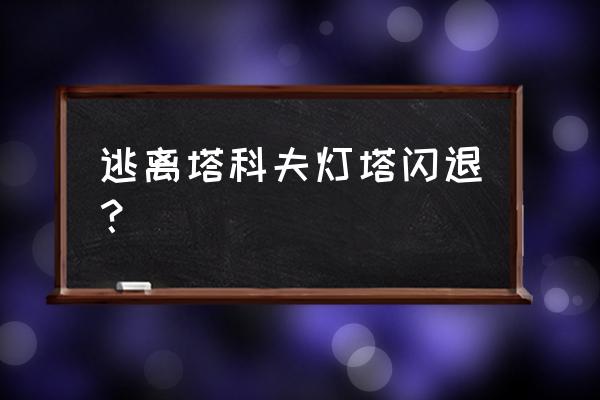 逃离塔科夫灯塔闪退？